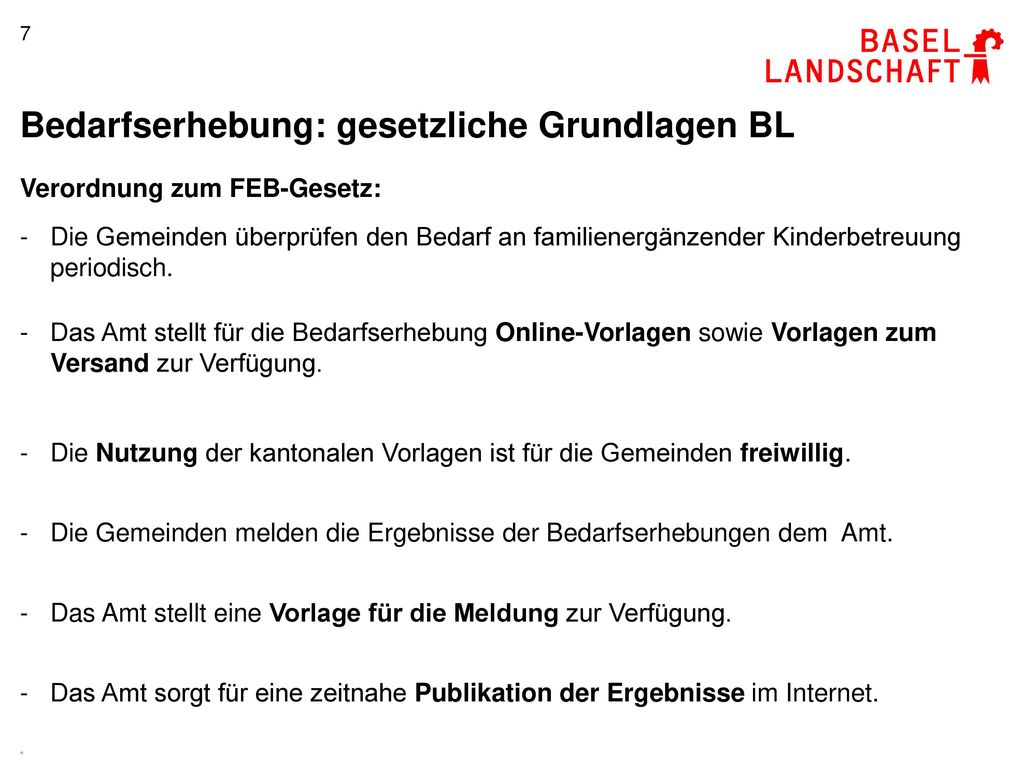 7

BASEL LANDSCHAFT

Bedarfserhebung: gesetzliche Grundlagen BL

Verordnung zum FEB-Gesetz:

- Die Gemeinden überprüfen den Bedarf an familienergänzender Kinderbetreuung periodisch.

- Das Amt stellt für die Bedarfserhebung Online-Vorlagen sowie Vorlagen zum Versand zur Verfügung.

- Die Nutzung der kantonalen Vorlagen ist für die Gemeinden freiwillig.

- Die Gemeinden melden die Ergebnisse der Bedarfserhebungen dem Amt.

- Das Amt stellt eine Vorlage für die Meldung zur Verfügung.

- Das Amt sorgt für eine zeitnahe Publikation der Ergebnisse im Internet.